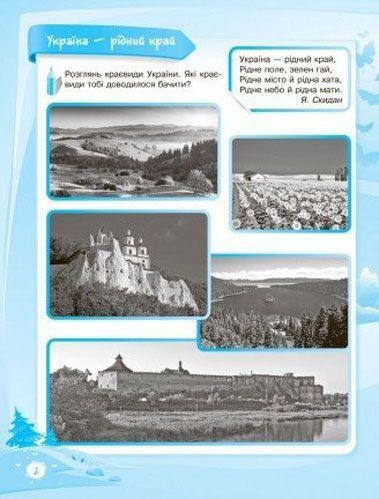 Україна — рідний край

Розглянь краєвиди України. Які краєвиди тобі доводилося бачити?

Україна — рідний край,
Рідне поле, зелен гай,
Рідне місто й рідна хата,
Рідне небо й рідна мати.
Я. Скидан

2